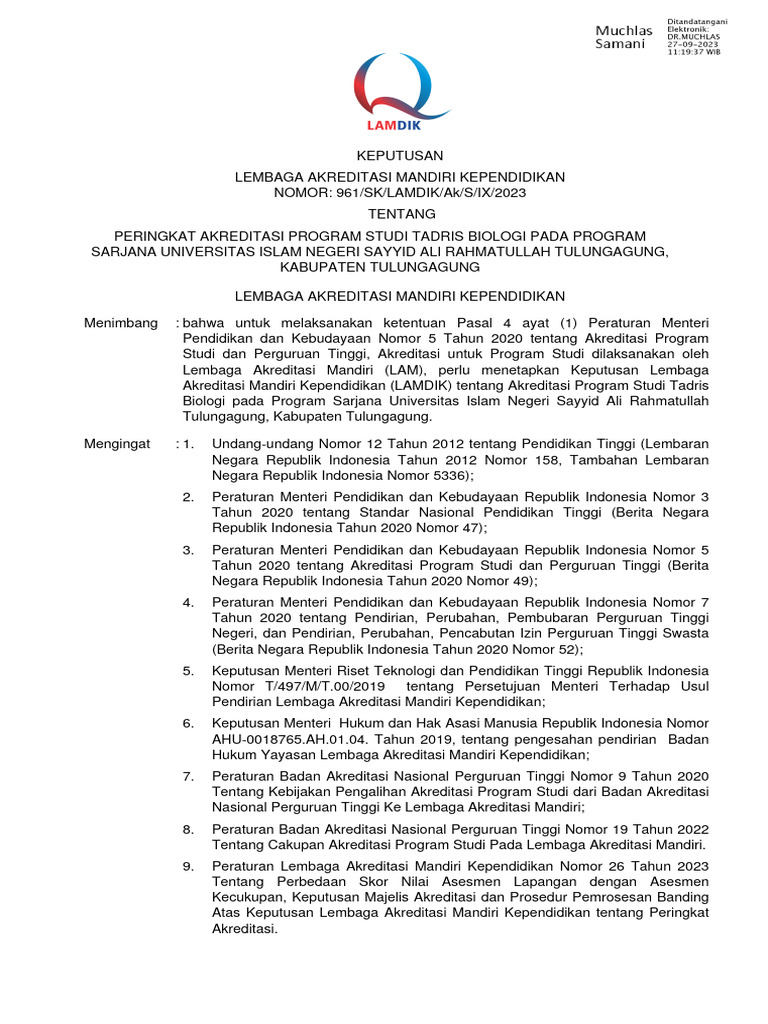 Muchlas Samani

Ditandatangani Elektronik: DR.MUCHLAS 27-09-2023 11:19:37 WIB

LAMDIK

KEPUTUSAN

LEMBAGA AKREDITASI MANDIRI KEPENDIDIKAN
NOMOR: 961/SK/LAMDIK/Ak/S/IX/2023

TENTANG

PERINGKAT AKREDITASI PROGRAM STUDI TADRIS BIOLOGI PADA PROGRAM SARJANA UNIVERSITAS ISLAM NEGERI SAYYID ALI RAHMATULLAH TULUNGAGUNG, KABUPATEN TULUNGAGUNG

LEMBAGA AKREDITASI MANDIRI KEPENDIDIKAN

Menimbang : bahwa untuk melaksanakan ketentuan Pasal 4 ayat (1) Peraturan Menteri Pendidikan dan Kebudayaan Nomor 5 Tahun 2020 tentang Akreditasi Program Studi dan Perguruan Tinggi, Akreditasi untuk Program Studi dilaksanakan oleh Lembaga Akreditasi Mandiri (LAM), perlu menetapkan Keputusan Lembaga Akreditasi Mandiri Kependidikan (LAMDIK) tentang Akreditasi Program Studi Tadris Biologi pada Program Sarjana Universitas Islam Negeri Sayyid Ali Rahmatullah Tulungagung, Kabupaten Tulungagung.

Mengingat : 1. Undang-undang Nomor 12 Tahun 2012 tentang Pendidikan Tinggi (Lembaran Negara Republik Indonesia Tahun 2012 Nomor 158, Tambahan Lembaran Negara Republik Indonesia Nomor 5336);

2. Peraturan Menteri Pendidikan dan Kebudayaan Republik Indonesia Nomor 3 Tahun 2020 tentang Standar Nasional Pendidikan Tinggi (Berita Negara Republik Indonesia Tahun 2020 Nomor 47);

3. Peraturan Menteri Pendidikan dan Kebudayaan Republik Indonesia Nomor 5 Tahun 2020 tentang Akreditasi Program Studi dan Perguruan Tinggi (Berita Negara Republik Indonesia Tahun 2020 Nomor 49);

4. Peraturan Menteri Pendidikan dan Kebudayaan Republik Indonesia Nomor 7 Tahun 2020 tentang Pendirian, Perubahan, Pembubaran Perguruan Tinggi Negeri, dan Pendirian, Perubahan, Pencabutan Izin Perguruan Tinggi Swasta (Berita Negara Republik Indonesia Tahun 2020 Nomor 52);

5. Keputusan Menteri Riset Teknologi dan Pendidikan Tinggi Republik Indonesia Nomor T/497/M/T.00/2019 tentang Persetujuan Menteri Terhadap Usul Pendirian Lembaga Akreditasi Mandiri Kependidikan;

6. Keputusan Menteri Hukum dan Hak Asasi Manusia Republik Indonesia Nomor AHU-0018765.AH.01.04. Tahun 2019, tentang pengesahan pendirian Badan Hukum Yayasan Lembaga Akreditasi Mandiri Kependidikan;

7. Peraturan Badan Akreditasi Nasional Perguruan Tinggi Nomor 9 Tahun 2020 Tentang Kebijakan Pengalihan Akreditasi Program Studi dari Badan Akreditasi Nasional Perguruan Tinggi Ke Lembaga Akreditasi Mandiri;

8. Peraturan Badan Akreditasi Nasional Perguruan Tinggi Nomor 19 Tahun 2022 Tentang Cakupan Akreditasi Program Studi Pada Lembaga Akreditasi Mandiri.

9. Peraturan Lembaga Akreditasi Mandiri Kependidikan Nomor 26 Tahun 2023 Tentang Perbedaan Skor Nilai Asesmen Lapangan dengan Asesmen Kecukupan, Keputusan Majelis Akreditasi dan Prosedur Pemrosesan Banding Atas Keputusan Lembaga Akreditasi Mandiri Kependidikan tentang Peringkat Akreditasi.